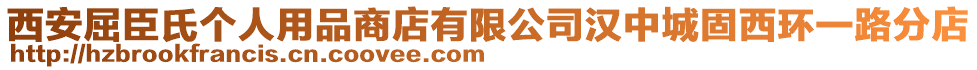 西安屈臣氏个人用品商店有限公司汉中城固西环一路分店
http://hzbrookfrancis.cn.coovee.com